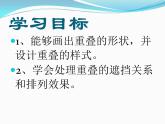 学习目标

1、能够画出重叠的形状，并设计重叠的样式。

2、学会处理重叠的遮挡关系和排列效果。